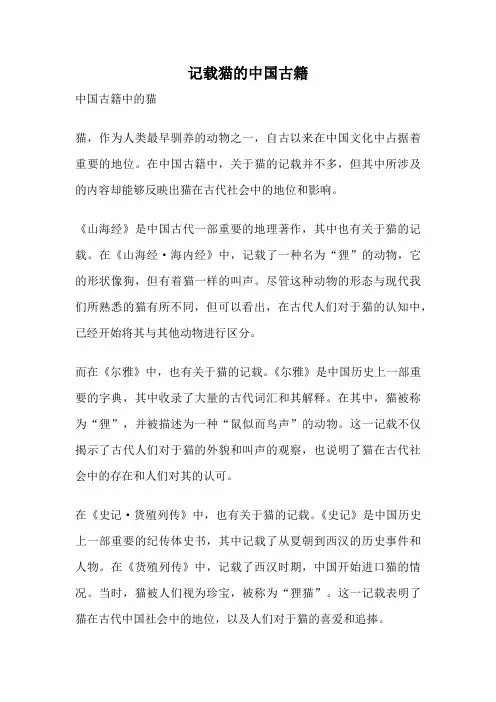 记载猫的中国古籍

中国古籍中的猫

猫，作为人类最早驯养的动物之一，自古以来在中国文化中占据着重要的地位。在中国古籍中，关于猫的记载并不多，但其中所涉及的内容却能够反映出猫在古代社会中的地位和影响。

《山海经》是中国古代一部重要的地理著作，其中也有关于猫的记载。在《山海经·海内经》中，记载了一种名为“狸”的动物，它的形状像狗，但有着猫一样的叫声。尽管这种动物的形态与现代我们所熟悉的猫有所不同，但可以看出，在古代人们对于猫的认知中，已经开始将其与其他动物进行区分。

而在《尔雅》中，也有关于猫的记载。《尔雅》是中国历史上一部重要的字典，其中收录了大量的古代词汇和其解释。在其中，猫被称为“狸”，并被描述为一种“鼠似而鸟声”的动物。这一记载不仅揭示了古代人们对于猫的外貌和叫声的观察，也说明了猫在古代社会中的存在和人们对其的认可。

在《史记·货殖列传》中，也有关于猫的记载。《史记》是中国历史上一部重要的纪传体史书，其中记载了从夏朝到西汉的历史事件和人物。在《货殖列传》中，记载了西汉时期，中国开始进口猫的情况。当时，猫被人们视为珍宝，被称为“狸猫”。这一记载表明了猫在古代中国社会中的地位，以及人们对于猫的喜爱和追捧。